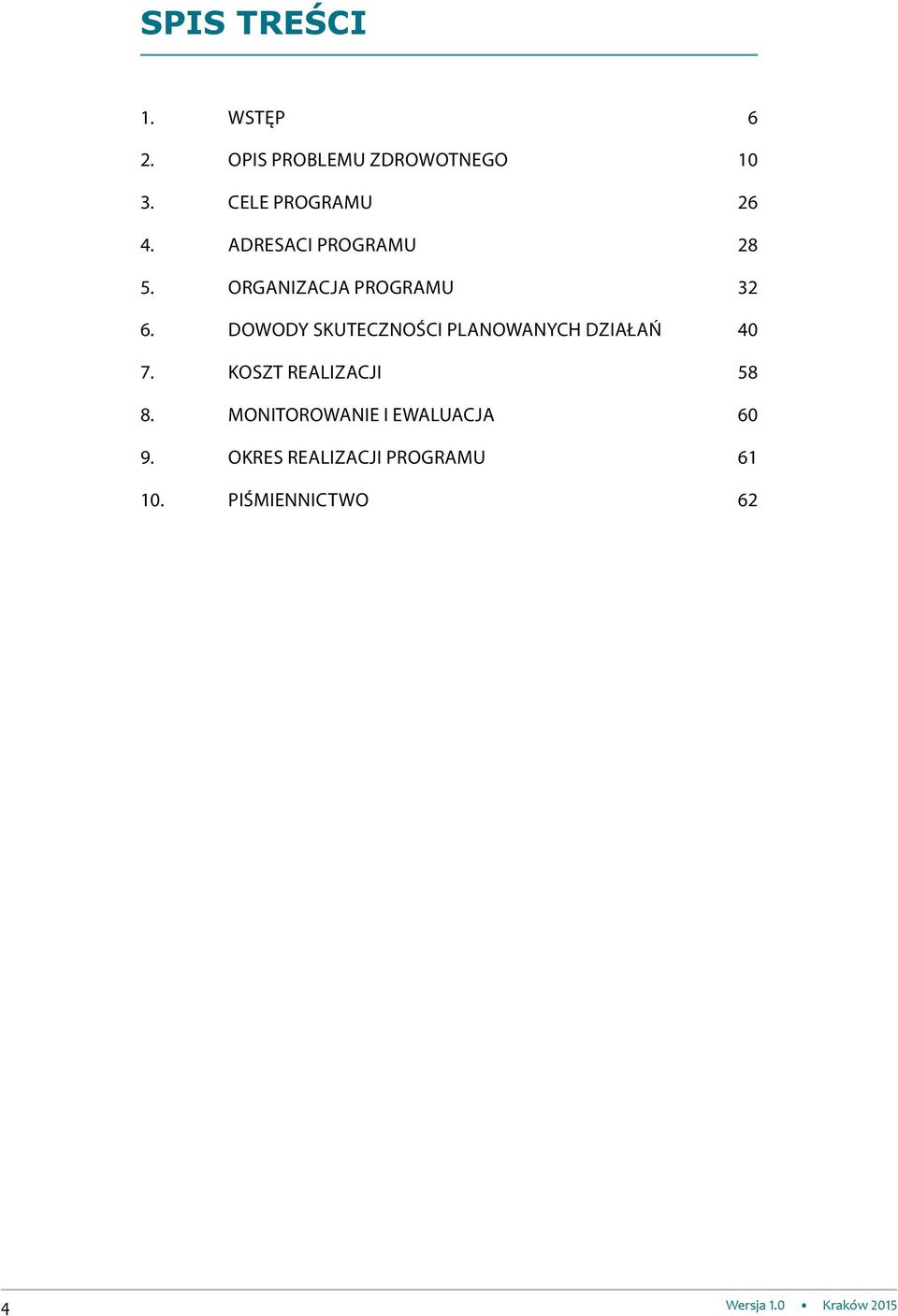 SPIS TREŚCI

1. WSTĘP 6

2. OPIS PROBLEMU ZDROWOTNEGO 10

3. CELE PROGRAMU 26

4. ADRESACI PROGRAMU 28

5. ORGANIZACJA PROGRAMU 32

6. DOWODY SKUTECZNOŚCI PLANOWANYCH DZIAŁAŃ 40

7. KOSZT REALIZACJI 58

8. MONITOROWANIE I EWALUACJA 60

9. OKRES REALIZACJI PROGRAMU 61

10. PIŚMIENNICTWO 62

4

Wersja 1.0 • Kraków 2015